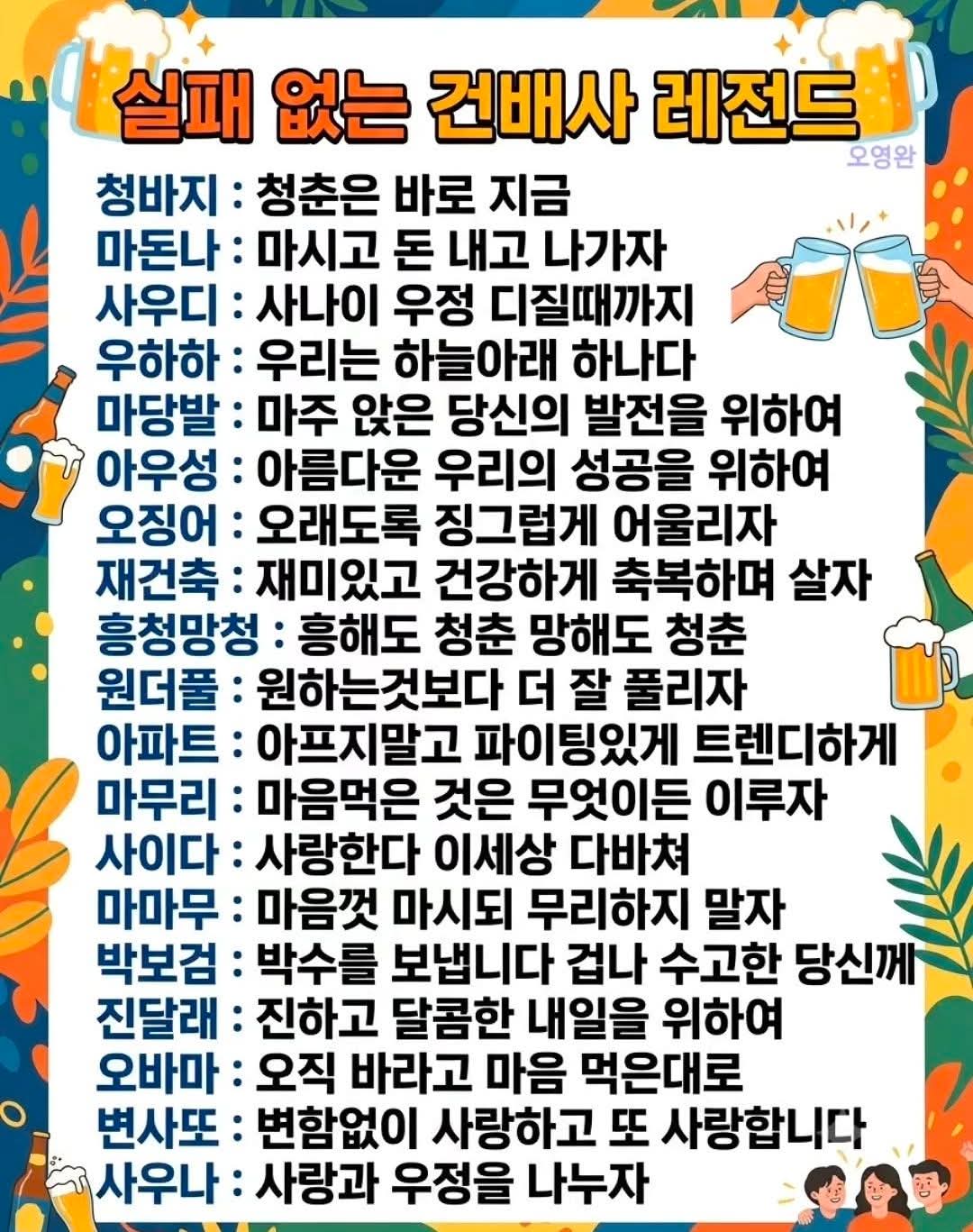 실패 없는 건배사 레전드

오영완

청바지 : 청춘은 바로 지금
마돈나 : 마시고 돈 내고 나가자
사우디 : 사나이 우정 디질때까지
우하하 : 우리는 하늘아래 하나다
마당발 : 마주 앉은 당신의 발전을 위하여
아우성 : 아름다운 우리의 성공을 위하여
오징어 : 오래도록 징그럽게 어울리자
재건축 : 재미있고 건강하게 축복하며 살자
흥청망청 : 흥해도 청춘 망해도 청춘
원더풀 : 원하는것보다 더 잘 풀리자
아파트 : 아프지말고 파이팅있게 트렌디하게
마무리 : 마음먹은 것은 무엇이든 이루자
사이다 : 사랑한다 이세상 다바쳐
마마무 : 마음껏 마시되 무리하지 말자
박보검 : 박수를 보냅니다 겁나 수고한 당신께
진달래 : 진하고 달콤한 내일을 위하여
오바마 : 오직 바라고 마음 먹은대로
변사또 : 변함없이 사랑하고 또 사랑합니다
사우나 : 사랑과 우정을 나누자